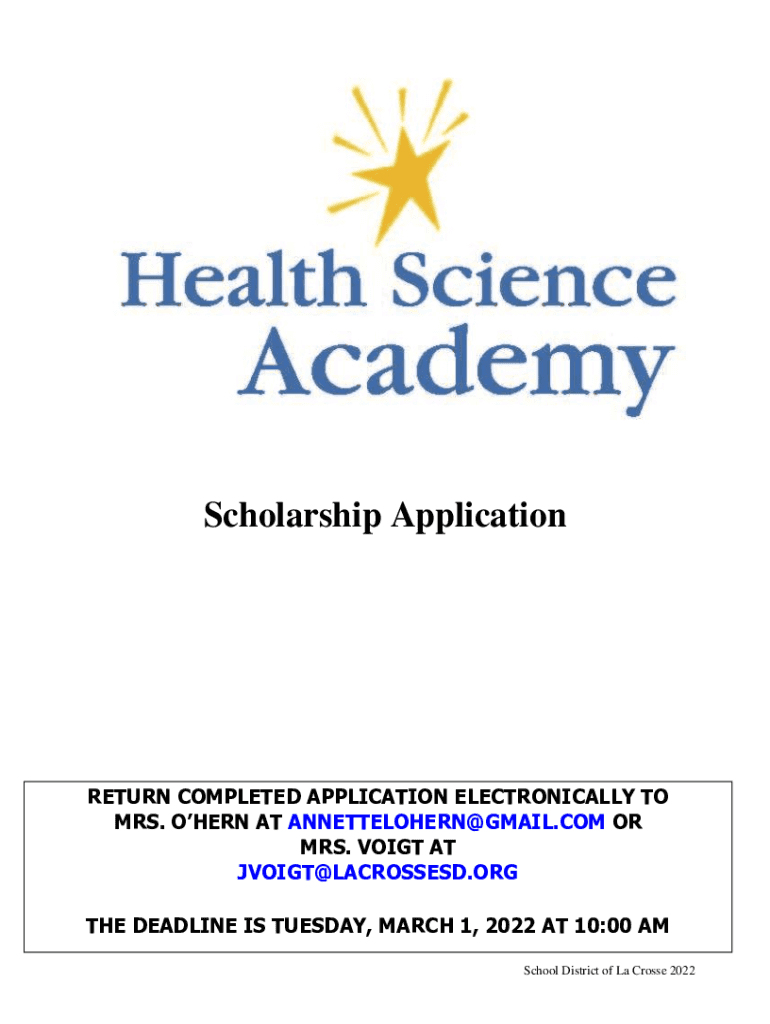 Health Science Academy

Scholarship Application

RETURN COMPLETED APPLICATION ELECTRONICALLY TO MRS. O'HERN AT ANNETTELOHERN@GMAIL.COM OR MRS. VOIGT AT JVOIGT@LACROSSESD.ORG

THE DEADLINE IS TUESDAY, MARCH 1, 2022 AT 10:00 AM

School District of La Crosse 2022